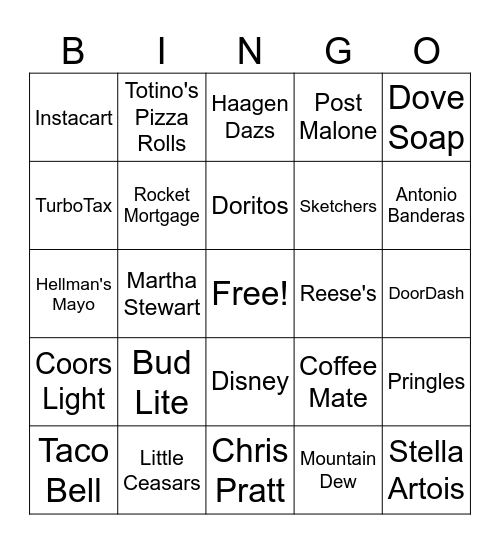 | B | I | N | G | O |
|---|---|---|---|---|
| Instacart | Totino's Pizza Rolls | Haagen Dazs | Post Malone | Dove Soap |
| TurboTax | Rocket Mortgage | Doritos | Sketchers | Antonio Banderas |
| Hellman's Mayo | Martha Stewart | Free! | Reese's | DoorDash |
| Coors Light | Bud Lite | Disney | Coffee Mate | Pringles |
| Taco Bell | Little Ceasars | Chris Pratt | Mountain Dew | Stella Artois |